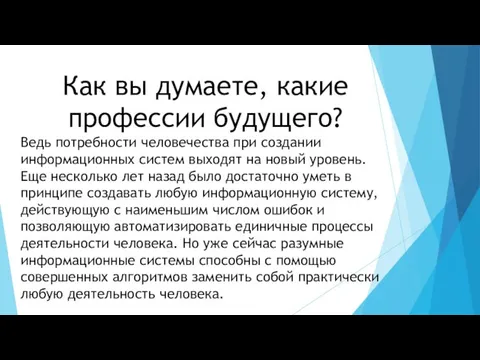 Как вы думаете, какие профессии будущего?

Ведь потребности человечества при создании информационных систем выходят на новый уровень. Еще несколько лет назад было достаточно уметь в принципе создавать любую информационную систему, действующую с наименьшим числом ошибок и позволяющую автоматизировать единичные процессы деятельности человека. Но уже сейчас разумные информационные системы способны с помощью совершенных алгоритмов заменить собой практически любую деятельность человека.